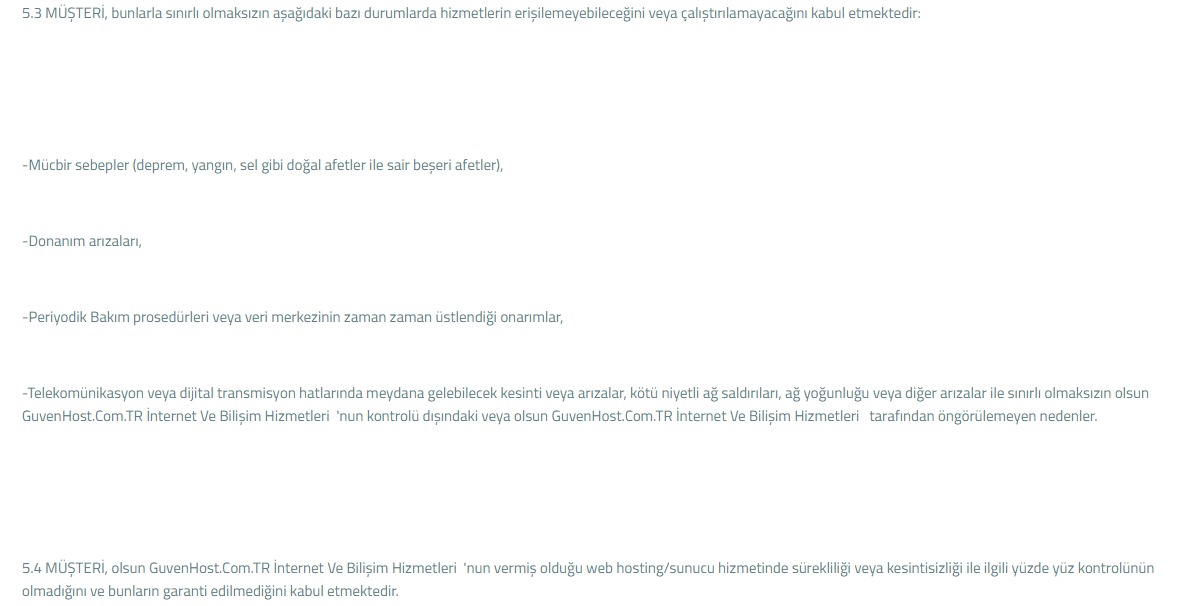 5.3 MÜŞTERİ, bunlarla sınırlı olmaksızın aşağıdaki bazı durumlarda hizmetlerin erişilemeyebileceğini veya çalıştırılamayacağını kabul etmektedir:

-Mücbir sebepler (deprem, yangın, sel gibi doğal afetler ile sair beşeri afetler),

-Donanım arızaları,

-Periyodik Bakım prosedürleri veya veri merkezinin zaman zaman üstlendiği onarımlar,

-Telekomünikasyon veya dijital transmisyon hatlarında meydana gelebilecek kesinti veya arızalar, kötü niyetli ağ saldırıları, ağ yoğunluğu veya diğer arızalar ile sınırlı olmaksızın olsun GuvenHost.Com.TR İnternet Ve Bilişim Hizmetleri 'nun kontrolü dışındaki veya olsun GuvenHost.Com.TR İnternet Ve Bilişim Hizmetleri tarafından öngörülemeyen nedenler.

5.4 MÜŞTERİ, olsun GuvenHost.Com.TR İnternet Ve Bilişim Hizmetleri 'nun vermiş olduğu web hosting/sunucu hizmetinde sürekliliği veya kesintisizliği ile ilgili yüzde yüz kontrolünün olmadığını ve bunların garanti edilmediğini kabul etmektedir.